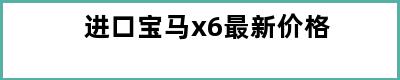 进口宝马x6最新价格